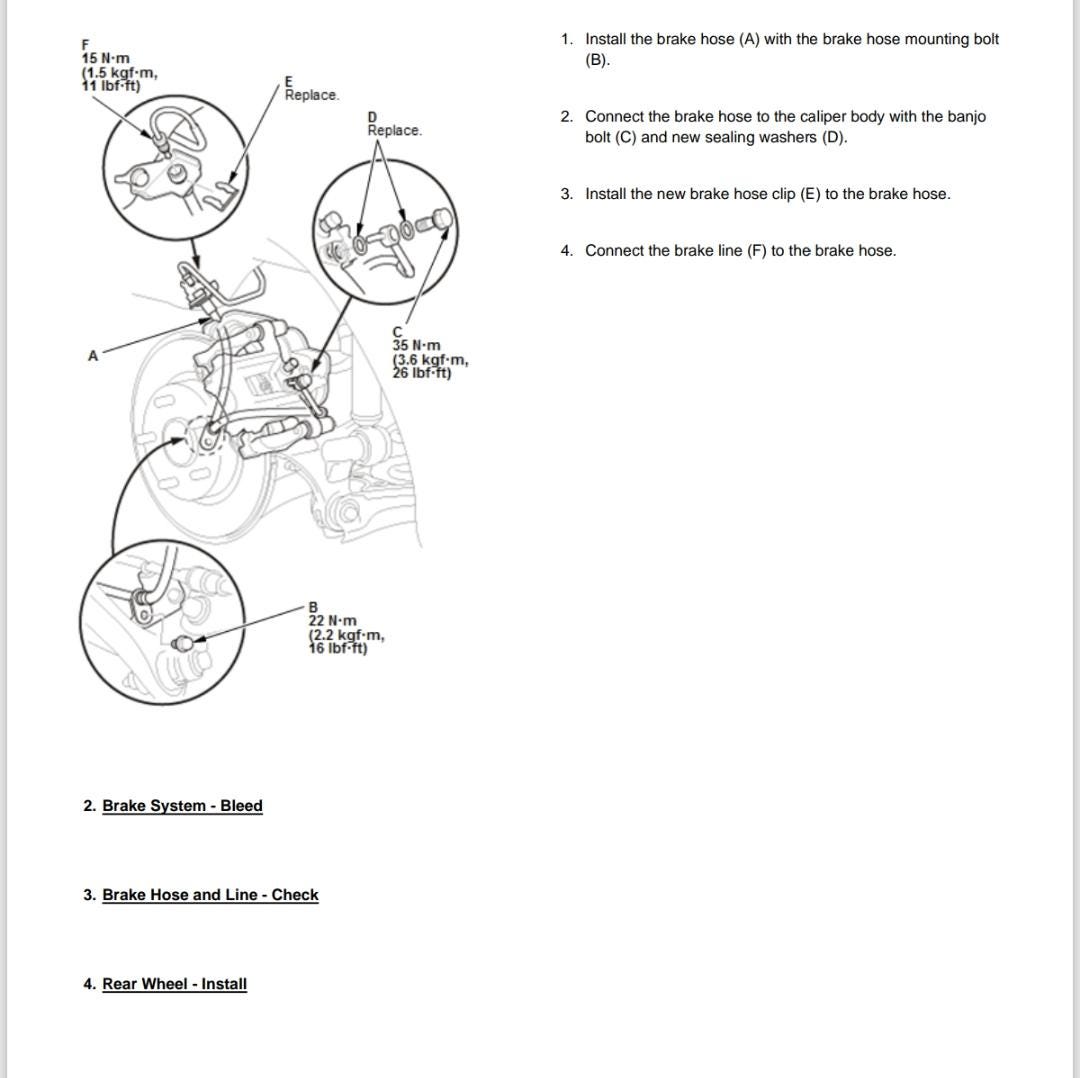 F
15 N·m
(1.5 kgf·m,
11 lbf·ft)

E
Replace.

D
Replace.

A

C
35 N·m
(3.6 kgf·m,
26 lbf·ft)

B
22 N·m
(2.2 kgf·m,
16 lbf·ft)

1. Install the brake hose (A) with the brake hose mounting bolt (B).

2. Connect the brake hose to the caliper body with the banjo bolt (C) and new sealing washers (D).

3. Install the new brake hose clip (E) to the brake hose.

4. Connect the brake line (F) to the brake hose.

2. Brake System - Bleed

3. Brake Hose and Line - Check

4. Rear Wheel - Install